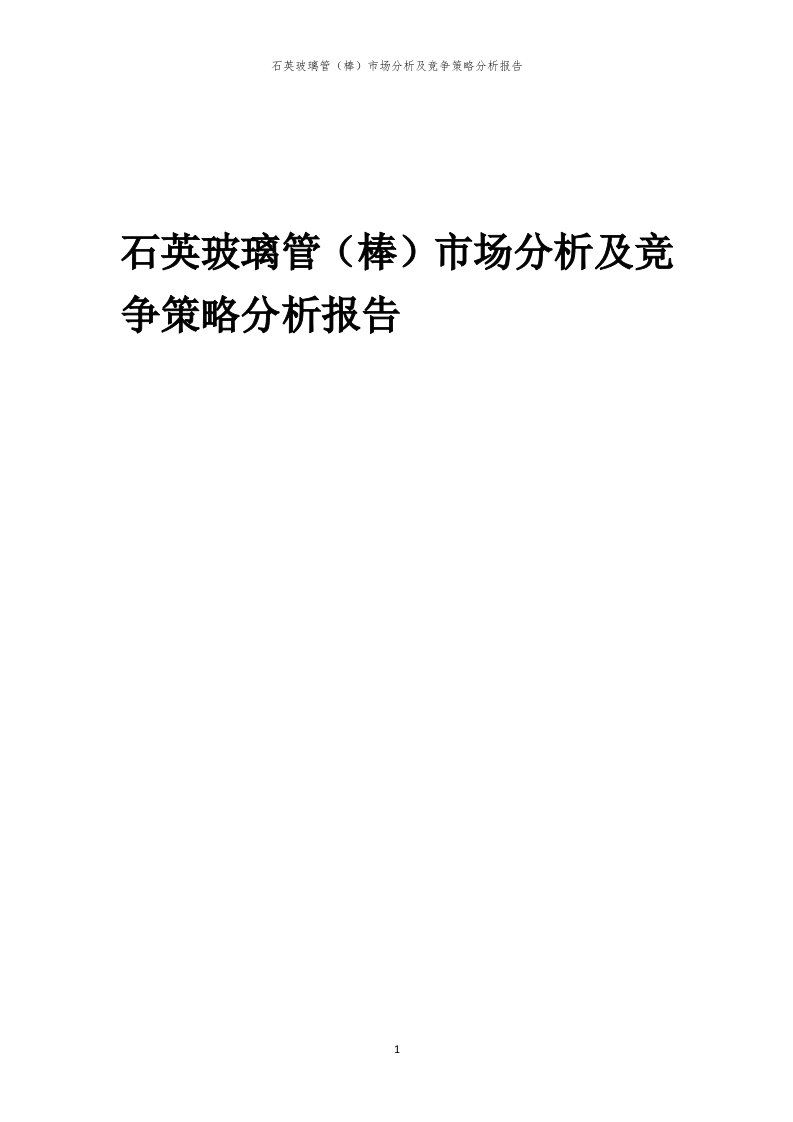 石英玻璃管（棒）市场分析及竞争策略分析报告

石英玻璃管（棒）市场分析及竞争策略分析报告

1